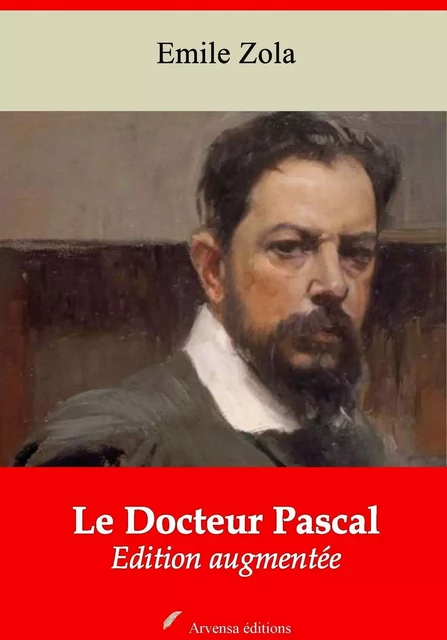 Emile Zola

Le Docteur Pascal
Edition augmentée

Arvensa éditions